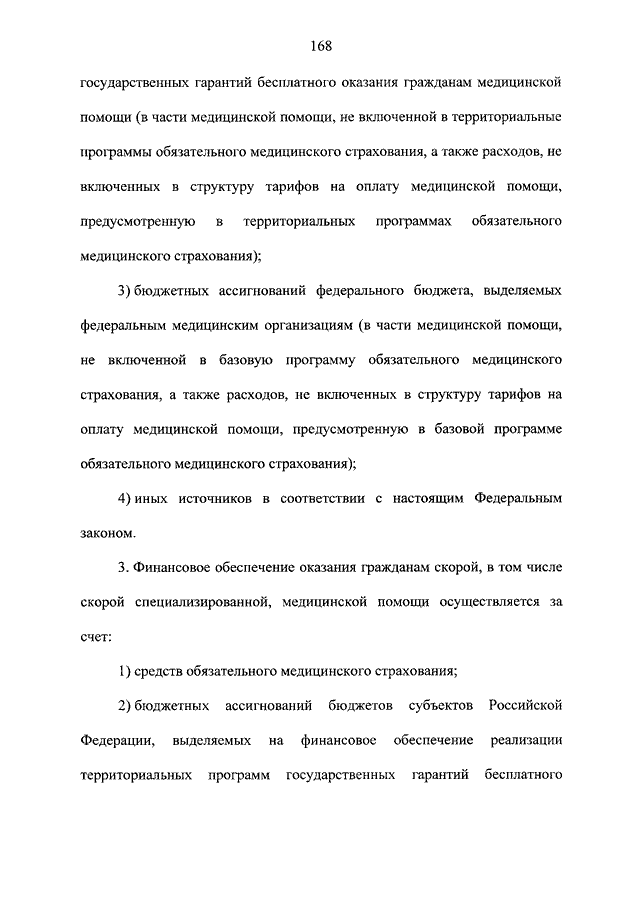 168

государственных гарантий бесплатного оказания гражданам медицинской помощи (в части медицинской помощи, не включенной в территориальные программы обязательного медицинского страхования, а также расходов, не включенных в структуру тарифов на оплату медицинской помощи, предусмотренную в территориальных программах обязательного медицинского страхования);

3) бюджетных ассигнований федерального бюджета, выделяемых федеральным медицинским организациям (в части медицинской помощи, не включенной в базовую программу обязательного медицинского страхования, а также расходов, не включенных в структуру тарифов на оплату медицинской помощи, предусмотренную в базовой программе обязательного медицинского страхования);

4) иных источников в соответствии с настоящим Федеральным законом.

3. Финансовое обеспечение оказания гражданам скорой, в том числе скорой специализированной, медицинской помощи осуществляется за счет:

1) средств обязательного медицинского страхования;

2) бюджетных ассигнований бюджетов субъектов Российской Федерации, выделяемых на финансовое обеспечение реализации территориальных программ государственных гарантий бесплатного